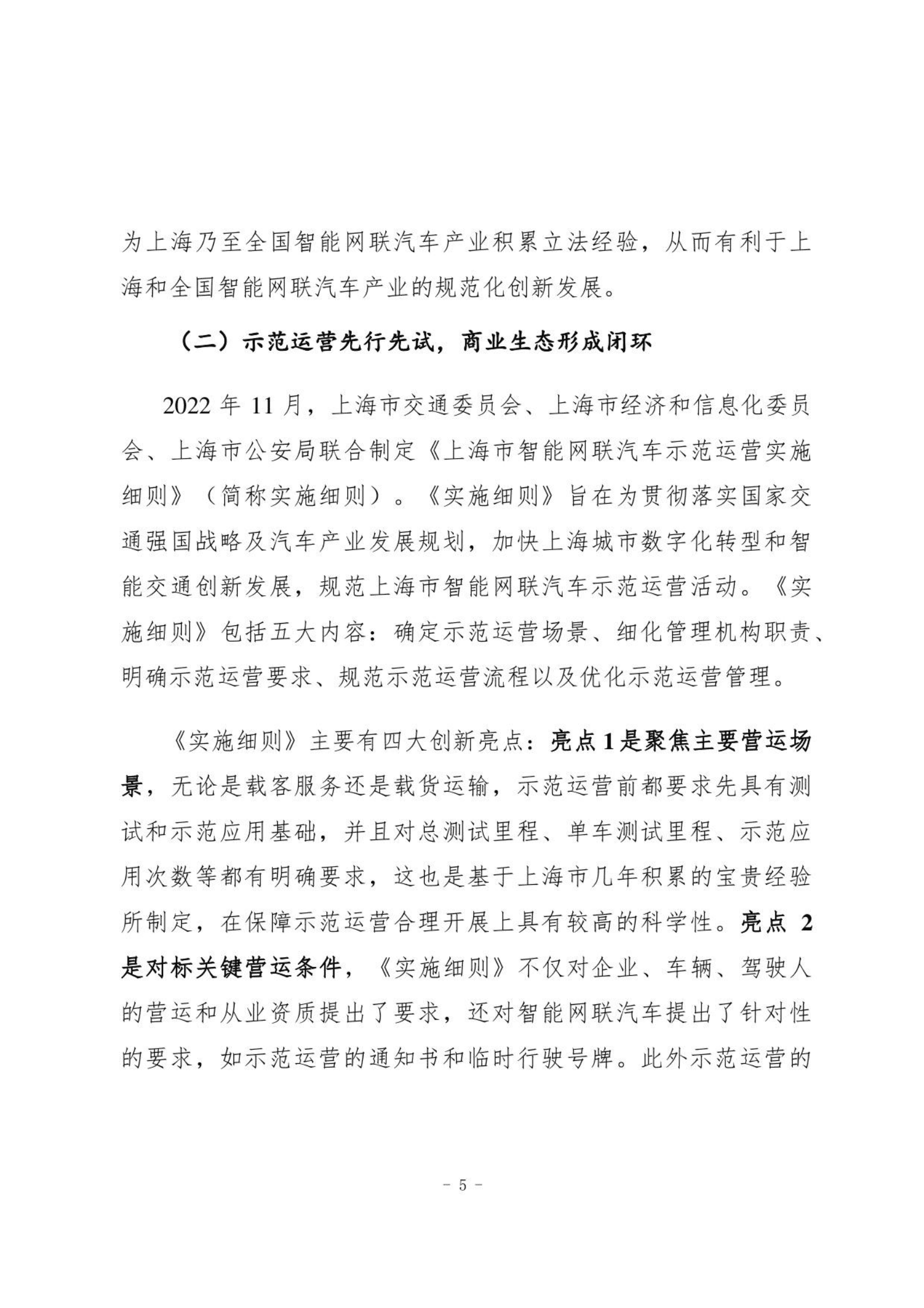 为上海乃至全国智能网联汽车产业积累立法经验，从而有利于上海和全国智能网联汽车产业的规范化创新发展。

（二）示范运营先行先试，商业生态形成闭环

2022 年 11 月，上海市交通委员会、上海市经济和信息化委员会、上海市公安局联合制定《上海市智能网联汽车示范运营实施细则》（简称实施细则）。《实施细则》旨在为贯彻落实国家交通强国战略及汽车产业发展规划，加快上海城市数字化转型和智能交通创新发展，规范上海市智能网联汽车示范运营活动。《实施细则》包括五大内容：确定示范运营场景、细化管理机构职责、明确示范运营要求、规范示范运营流程以及优化示范运营管理。

《实施细则》主要有四大创新亮点：亮点 1 是聚焦主要营运场景，无论是载客服务还是载货运输，示范运营前都要求先具有测试和示范应用基础，并且对总测试里程、单车测试里程、示范应用次数等都有明确要求，这也是基于上海市几年积累的宝贵经验所制定，在保障示范运营合理开展上具有较高的科学性。亮点 2 是对标关键营运条件，《实施细则》不仅对企业、车辆、驾驶人的营运和从业资质提出了要求，还对智能网联汽车提出了针对性的要求，如示范运营的通知书和临时行驶号牌。此外示范运营的

- 5 -